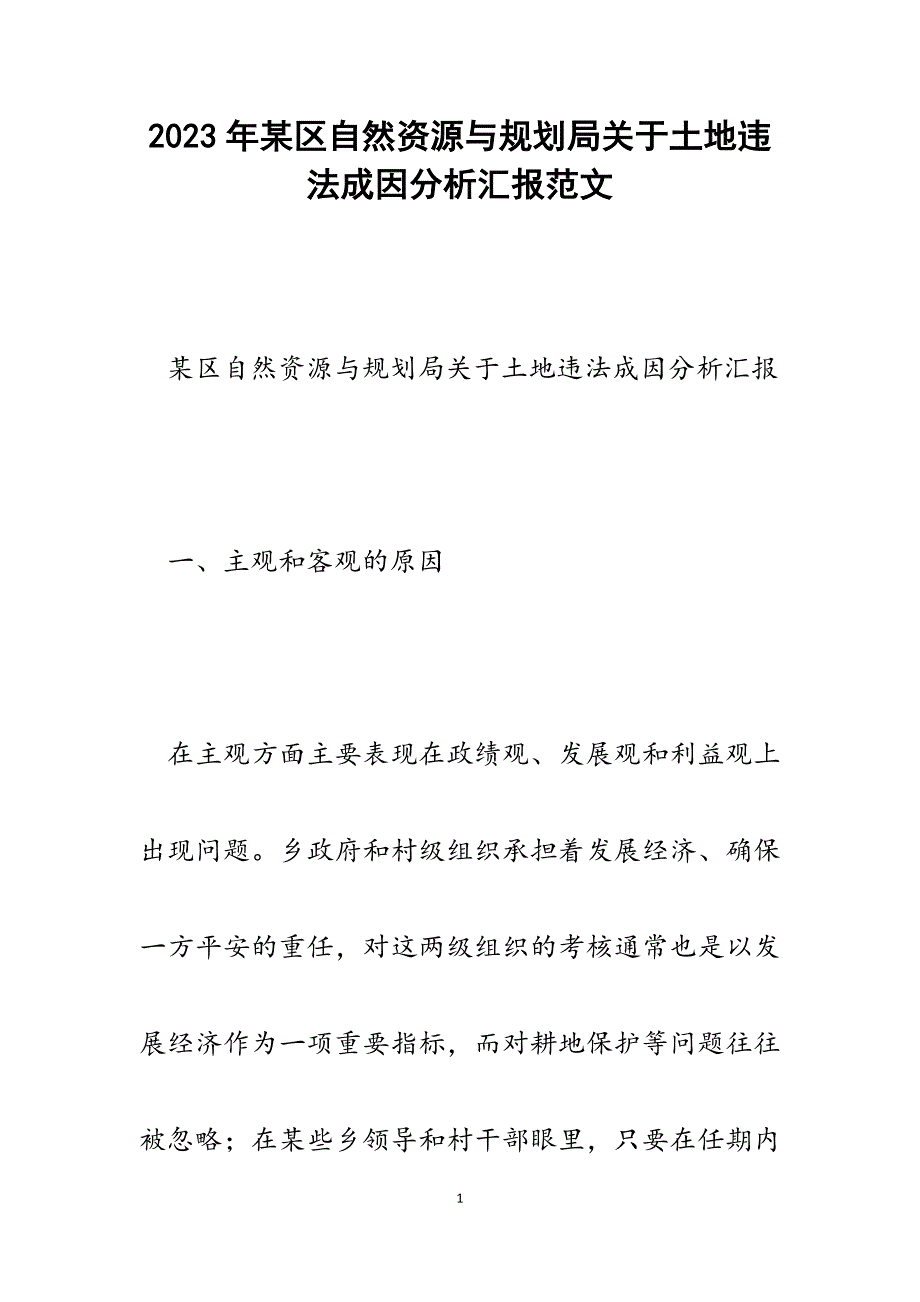 2023年某区自然资源与规划局关于土地违法成因分析汇报范文

某区自然资源与规划局关于土地违法成因分析汇报

一、主观和客观的原因

在主观方面主要表现在政绩观、发展观和利益观上出现问题。乡政府和村级组织承担着发展经济、确保一方平安的重任，对这两级组织的考核通常也是以发展经济作为一项重要指标，而对耕地保护等问题往往被忽略；在某些乡领导和村干部眼里，只要在任期内

1